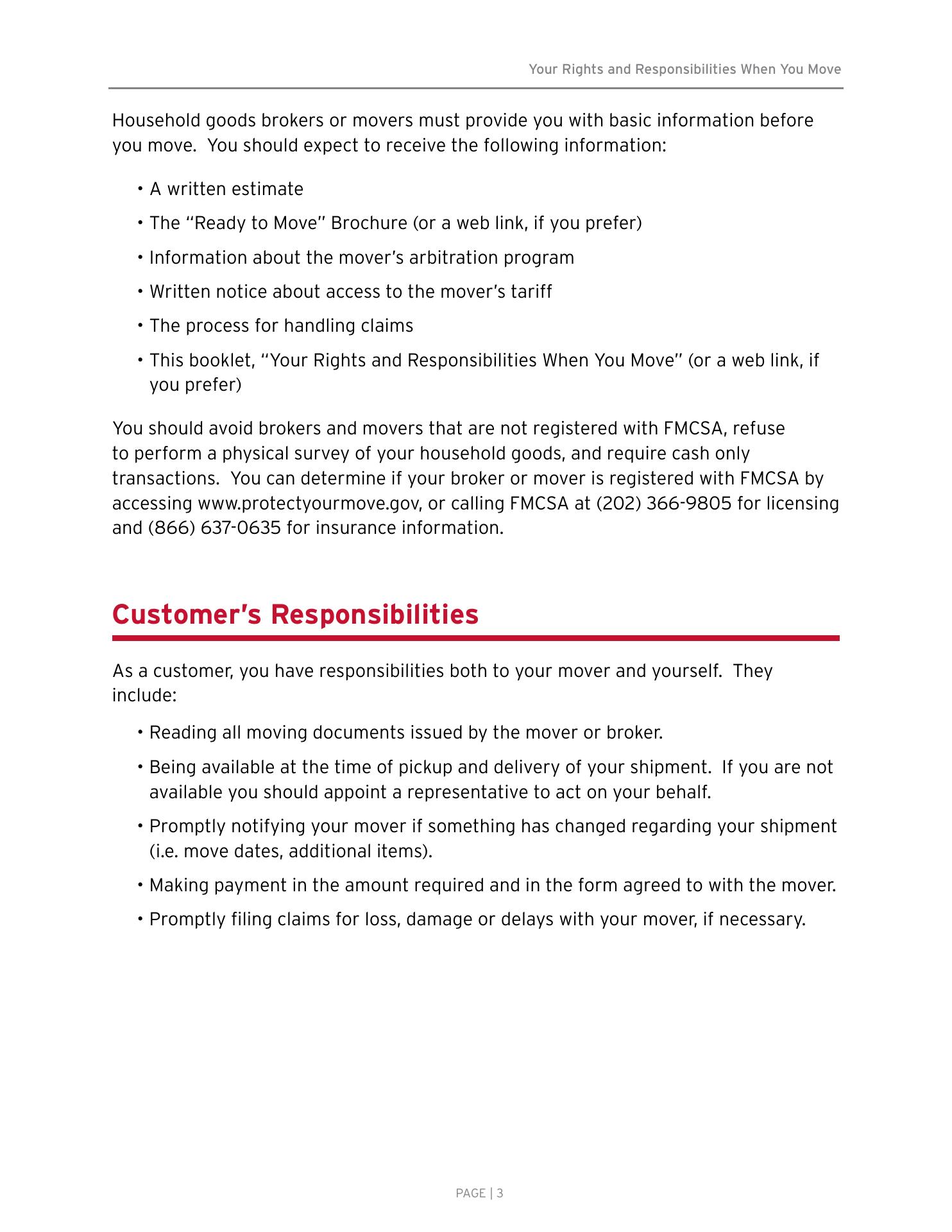 Your Rights and Responsibilities When You Move

Household goods brokers or movers must provide you with basic information before you move. You should expect to receive the following information:

• A written estimate
• The "Ready to Move" Brochure (or a web link, if you prefer)
• Information about the mover's arbitration program
• Written notice about access to the mover's tariff
• The process for handling claims
• This booklet, "Your Rights and Responsibilities When You Move" (or a web link, if you prefer)

You should avoid brokers and movers that are not registered with FMCSA, refuse to perform a physical survey of your household goods, and require cash only transactions. You can determine if your broker or mover is registered with FMCSA by accessing www.protectyourmove.gov, or calling FMCSA at (202) 366-9805 for licensing and (866) 637-0635 for insurance information.

Customer's Responsibilities

As a customer, you have responsibilities both to your mover and yourself. They include:

• Reading all moving documents issued by the mover or broker.
• Being available at the time of pickup and delivery of your shipment. If you are not available you should appoint a representative to act on your behalf.
• Promptly notifying your mover if something has changed regarding your shipment (i.e. move dates, additional items).
• Making payment in the amount required and in the form agreed to with the mover.
• Promptly filing claims for loss, damage or delays with your mover, if necessary.

PAGE | 3